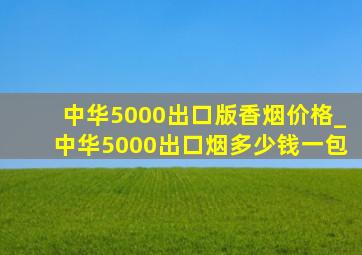 中华5000出口版香烟价格_中华5000出口烟多少钱一包